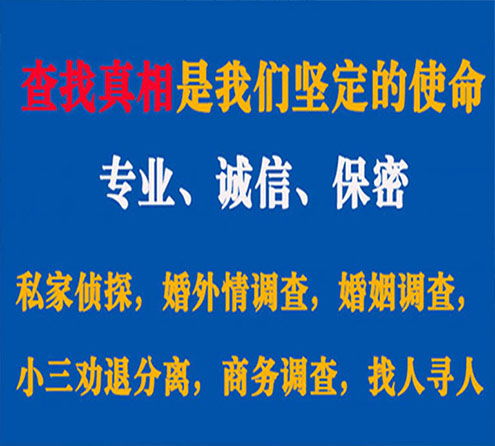 查找真相是我们坚定的使命

专业、诚信、保密

私家侦探，婚外情调查，婚姻调查，

小三劝退分离，商务调查，找人寻人